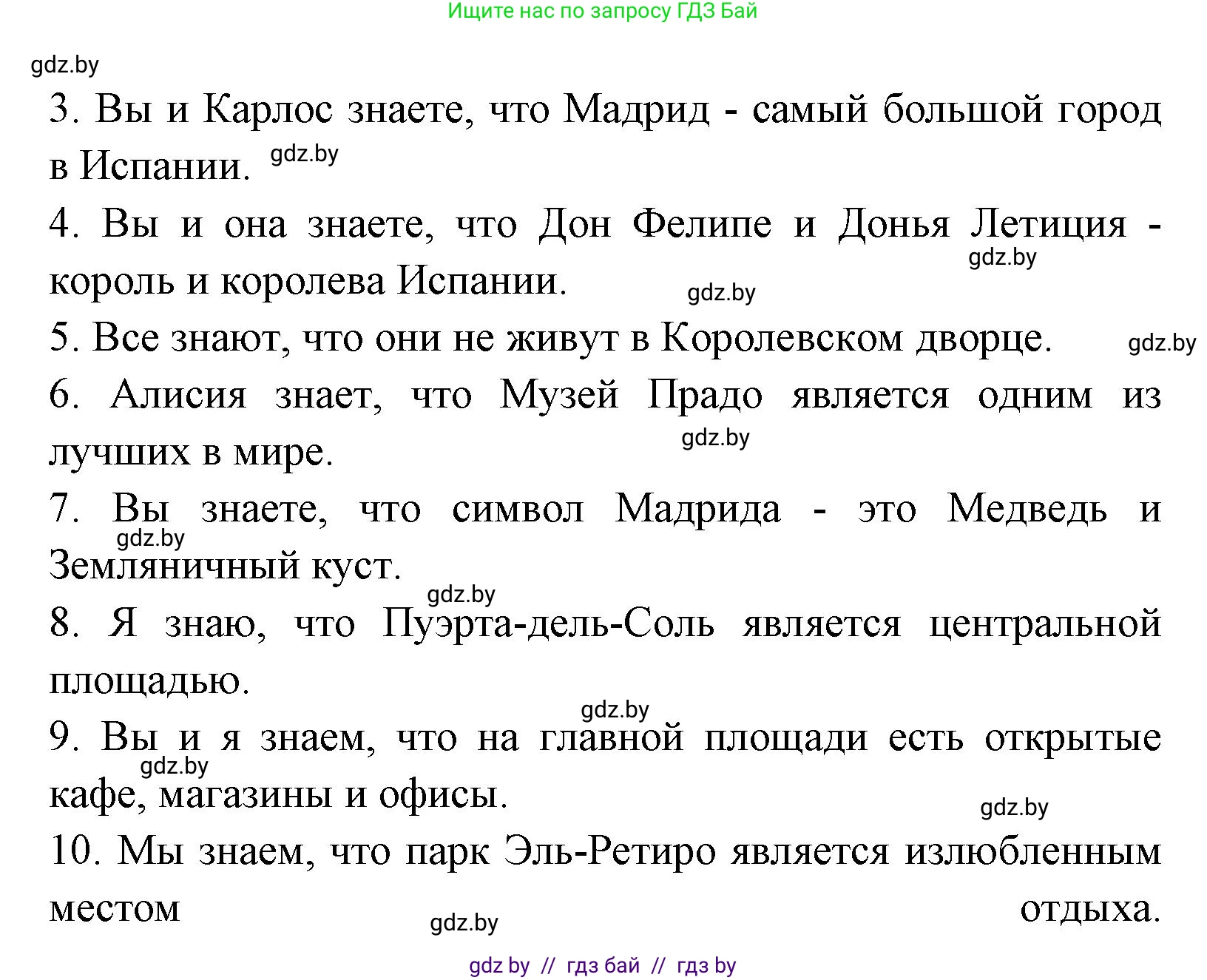 Ищите нас по запросу ГДЗ Бай

gdz.by

3. Вы и Карлос знаете, что Мадрид - самый большой город в Испании. gdz.by

4. Вы и она знаете, что Дон Фелипе и Донья Летиция - король и королева Испании. gdz.by gdz.by

5. Все знают, что они не живут в Королевском дворце. gdz.by

6. Алисия знает, что Музей Прадо является одним из лучших в мире. gdz.by

7. Вы знаете, что символ Мадрида - это Медведь и Земляничный куст. gdz.by

gdz.by

8. Я знаю, что Пуэрта-дель-Соль является центральной площадью.

gdz.by

9. Вы и я знаем, что на главной площади есть открытые кафе, магазины и офисы. gdz.by

gdz.by

10. Мы знаем, что парк Эль-Ретиро является излюбленным местом отдыха.

gdz.by

gdz by // гдз бай // гдз by